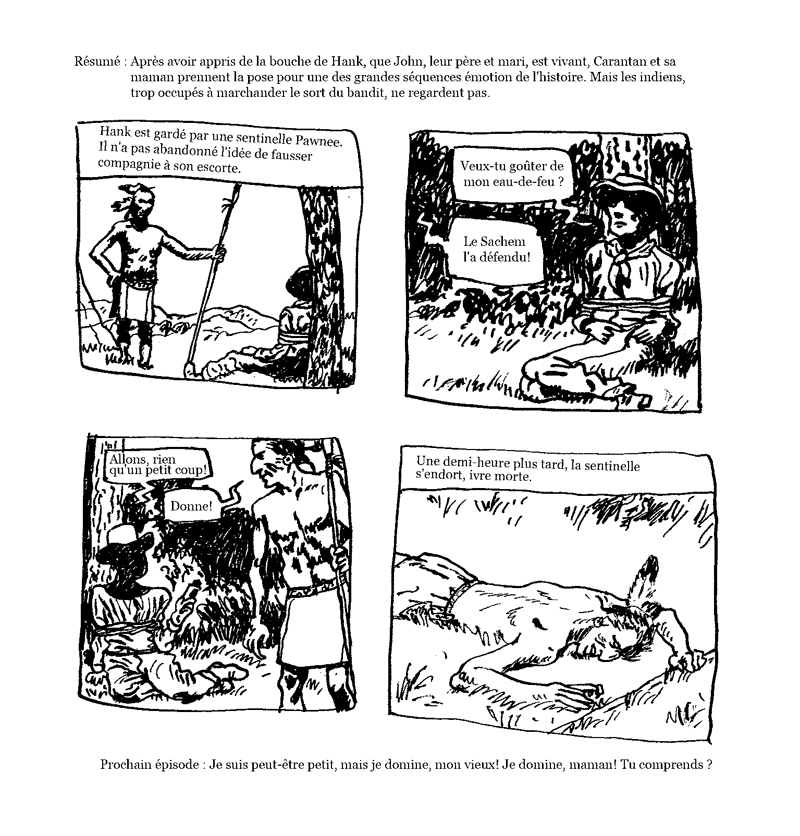 Résumé : Après avoir appris de la bouche de Hank, que John, leur père et mari, est vivant, Carantan et sa maman prennent la pose pour une des grandes séquences émotion de l'histoire. Mais les indiens, trop occupés à marchander le sort du bandit, ne regardent pas.

Hank est gardé par une sentinelle Pawnee. Il n'a pas abandonné l'idée de fausser compagnie à son escorte.

Veux-tu goûter de mon eau-de-feu ?

Le Sachem l'a défendu!

Allons, rien qu'un petit coup!

Donne!

Une demi-heure plus tard, la sentinelle s'endort, ivre morte.

Prochain épisode : Je suis peut-être petit, mais je domine, mon vieux! Je domine, maman! Tu comprends ?